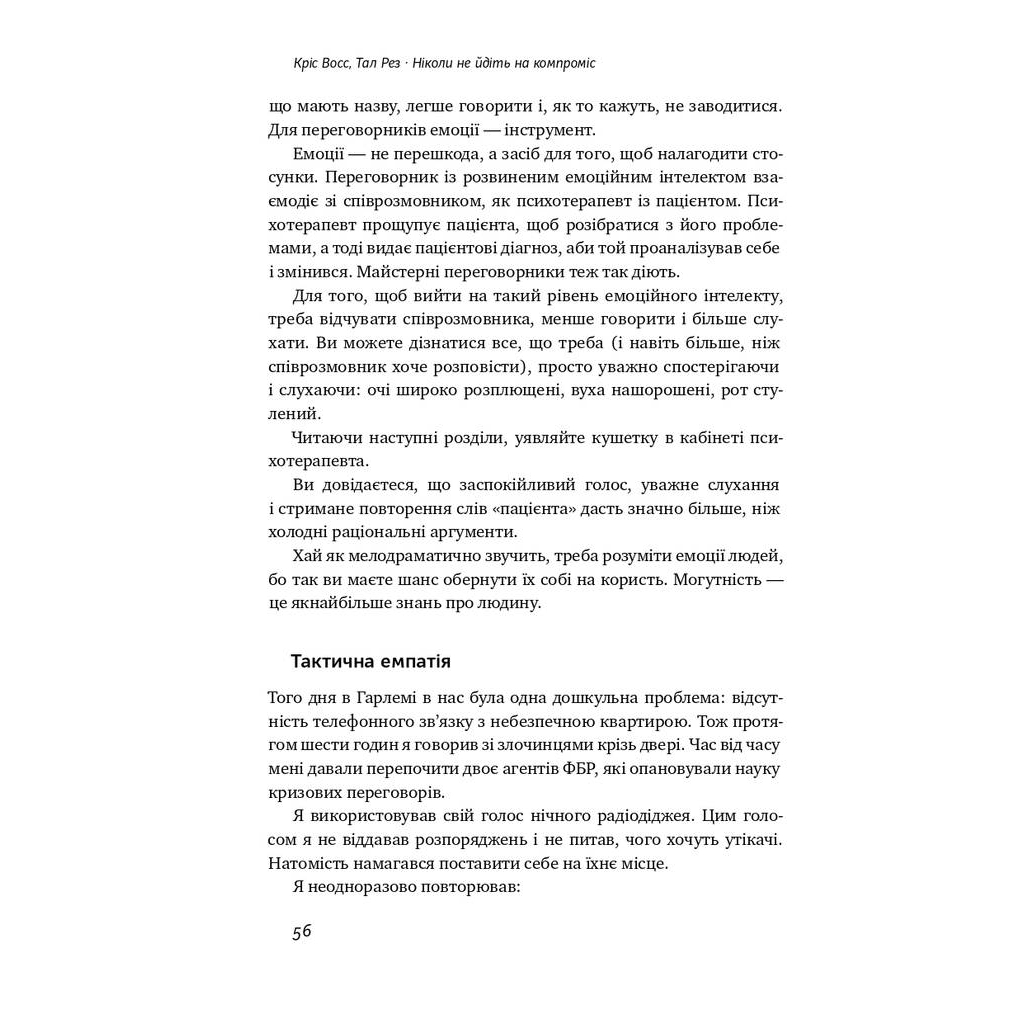 Кріс Восс, Тал Рез · Ніколи не йдіть на компроміс

що мають назву, легше говорити і, як то кажуть, не заводитися. Для переговорників емоції — інструмент.

Емоції — не перешкода, а засіб для того, щоб налагодити стосунки. Переговорник із розвиненим емоційним інтелектом взаємодіє зі співрозмовником, як психотерапевт із пацієнтом. Психотерапевт прощупує пацієнта, щоб розібратися з його проблемами, а тоді видає пацієнтові діагноз, аби той проаналізував себе і змінився. Майстерні переговорники теж так діють.

Для того, щоб вийти на такий рівень емоційного інтелекту, треба відчувати співрозмовника, менше говорити і більше слухати. Ви можете дізнатися все, що треба (і навіть більше, ніж співрозмовник хоче розповісти), просто уважно спостерігаючи і слухаючи: очі широко розплющені, вуха нашорошені, рот стулений.

Читаючи наступні розділи, уявляйте кушетку в кабінеті психотерапевта.

Ви довідаєтеся, що заспокійливий голос, уважне слухання і стримане повторення слів «пацієнта» дасть значно більше, ніж холодні раціональні аргументи.

Хай як мелодраматично звучить, треба розуміти емоції людей, бо так ви маєте шанс обернути їх собі на користь. Могутність — це якнайбільше знань про людину.

Тактична емпатія

Того дня в Гарлемі в нас була одна дошкульна проблема: відсутність телефонного зв'язку з небезпечною квартирою. Тож протягом шести годин я говорив зі злочинцями крізь двері. Час від часу мені давали перепочити двоє агентів ФБР, які опановували науку кризових переговорів.

Я використовував свій голос нічного радіодіджея. Цим голосом я не віддавав розпоряджень і не питав, чого хочуть утікачі. Натомість намагався поставити себе на їхнє місце.

Я неодноразово повторював:

56